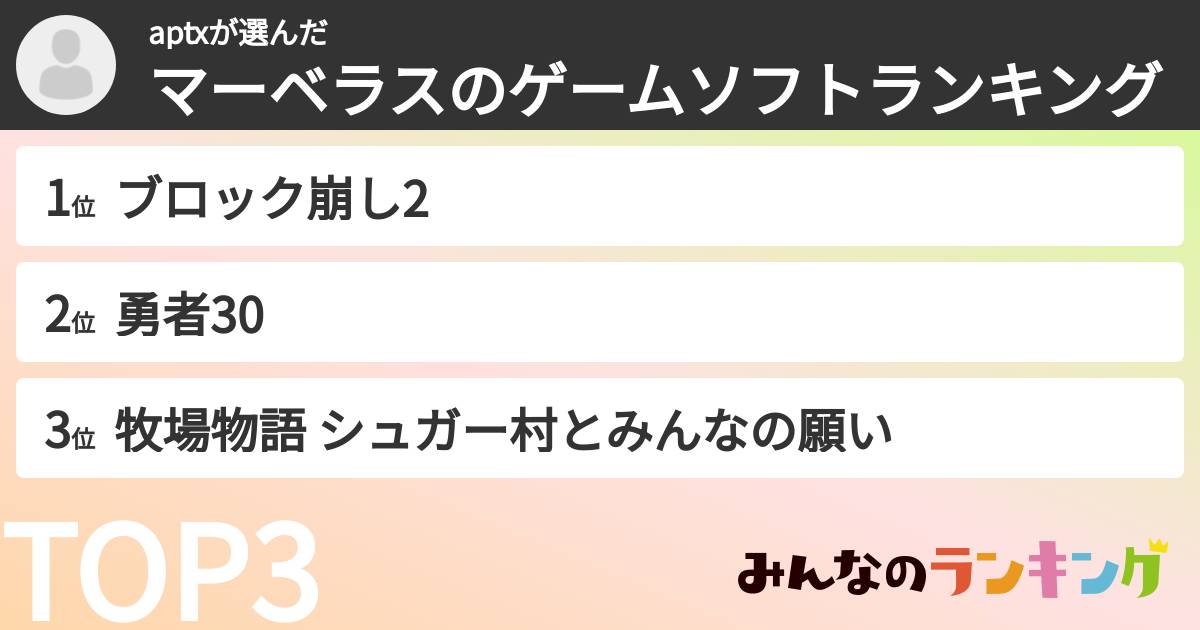 aptxが選んだ
マーベラスのゲームソフトランキング

1位 ブロック崩し2

2位 勇者30

3位 牧場物語 シュガー村とみんなの願い

TOP3

みんなのランキング